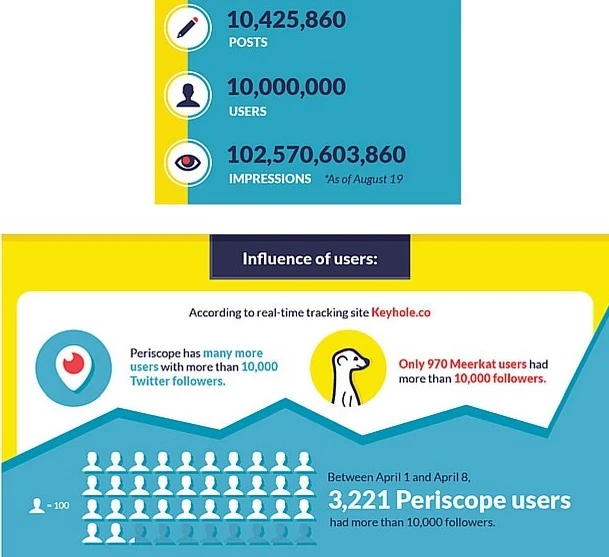 10,425,860
POSTS

10,000,000
USERS

102,570,603,860
IMPRESSIONS *As of August 19

Influence of users:

According to real-time tracking site Keyhole.co

Periscope has many more users with more than 10,000 Twitter followers.

Only 970 Meerkat users had more than 10,000 followers.

= 100

Between April 1 and April 8,
3,221 Periscope users
had more than 10,000 followers.